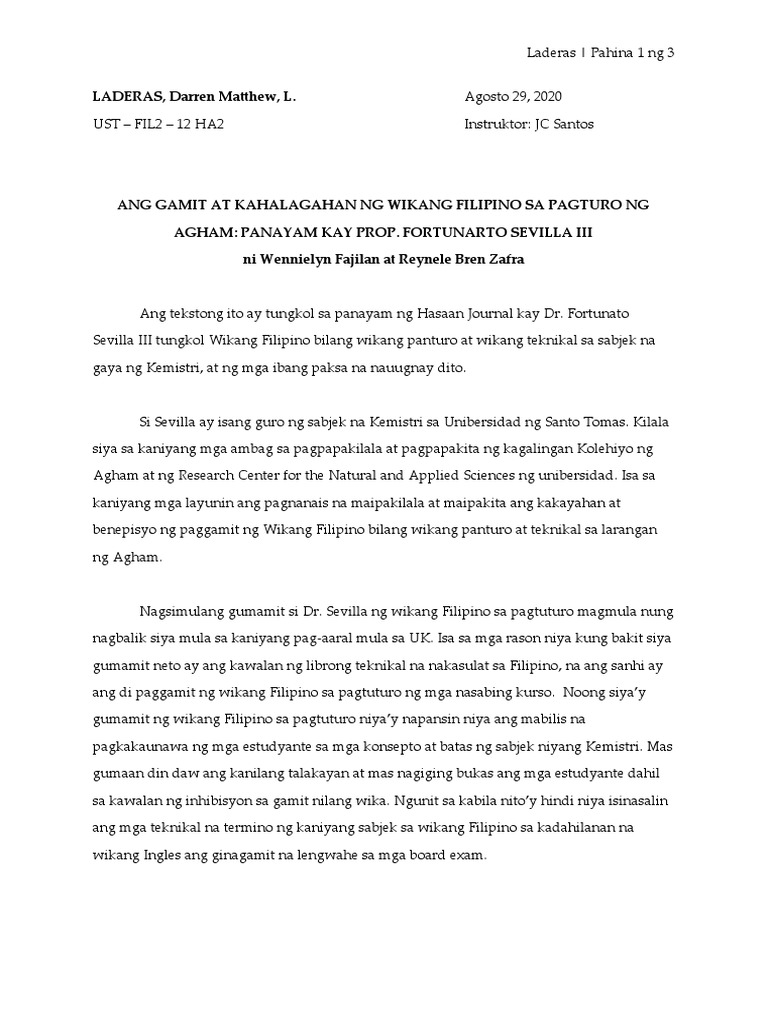 Laderas | Pahina 1 ng 3

LADERAS, Darren Matthew, L.

UST – FIL2 – 12 HA2

Agosto 29, 2020

Instruktor: JC Santos

ANG GAMIT AT KAHALAGAHAN NG WIKANG FILIPINO SA PAGTURO NG AGHAM: PANAYAM KAY PROP. FORTUNARTO SEVILLA III

ni Wennielyn Fajilan at Reynele Bren Zafra

Ang tekstong ito ay tungkol sa panayam ng Hasaan Journal kay Dr. Fortunato Sevilla III tungkol Wikang Filipino bilang wikang panturo at wikang teknikal sa sabjek na gaya ng Kemistri, at ng mga ibang paksa na nauugnay dito.

Si Sevilla ay isang guro ng sabjek na Kemistri sa Unibersidad ng Santo Tomas. Kilala siya sa kaniyang mga ambag sa pagpapakilala at pagpapakita ng kagalingan Kolehiyo ng Agham at ng Research Center for the Natural and Applied Sciences ng unibersidad. Isa sa kaniyang mga layunin ang pagnanais na maipakilala at maipakita ang kakayahan at benepisyo ng paggamit ng Wikang Filipino bilang wikang panturo at teknikal sa larangan ng Agham.

Nagsimulang gumamit si Dr. Sevilla ng wikang Filipino sa pagtuturo magmula nung nagbalik siya mula sa kaniyang pag-aaral mula sa UK. Isa sa mga rason niya kung bakit siya gumamit neto ay ang kawalan ng librong teknikal na nakasulat sa Filipino, na ang sanhi ay ang di paggamit ng wikang Filipino sa pagtuturo ng mga nasabing kurso. Noong siya'y gumamit ng wikang Filipino sa pagtuturo niya'y napansin niya ang mabilis na pagkakaunawa ng mga estudyante sa mga konsepto at batas ng sabjek niyang Kemistri. Mas gumaan din daw ang kanilang talakayan at mas nagiging bukas ang mga estudyante dahil sa kawalan ng inhibisyon sa gamit nilang wika. Ngunit sa kabila nito'y hindi niya isinasalin ang mga teknikal na termino ng kaniyang sabjek sa wikang Filipino sa kadahilanan na wikang Ingles ang ginagamit na lengwahe sa mga board exam.